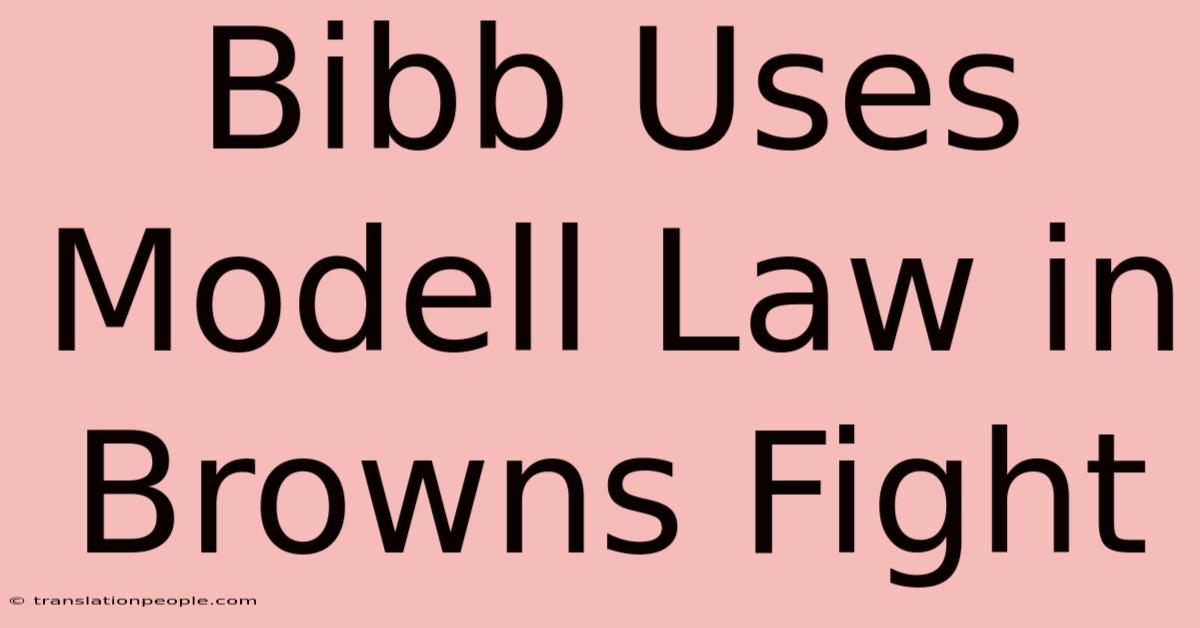 Bibb Uses Modell Law in Browns Fight

© translationpeople.com